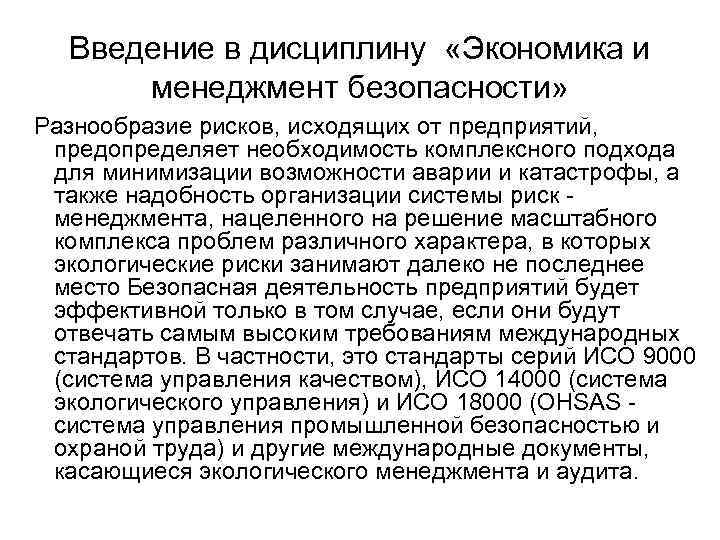 Введение в дисциплину «Экономика и менеджмент безопасности»

Разнообразие рисков, исходящих от предприятий, предопределяет необходимость комплексного подхода для минимизации возможности аварии и катастрофы, а также надобность организации системы риск - менеджмента, нацеленного на решение масштабного комплекса проблем различного характера, в которых экологические риски занимают далеко не последнее место Безопасная деятельность предприятий будет эффективной только в том случае, если они будут отвечать самым высоким требованиям международных стандартов. В частности, это стандарты серий ИСО 9000 (система управления качеством), ИСО 14000 (система экологического управления) и ИСО 18000 (OHSAS - система управления промышленной безопасностью и охраной труда) и другие международные документы, касающиеся экологического менеджмента и аудита.